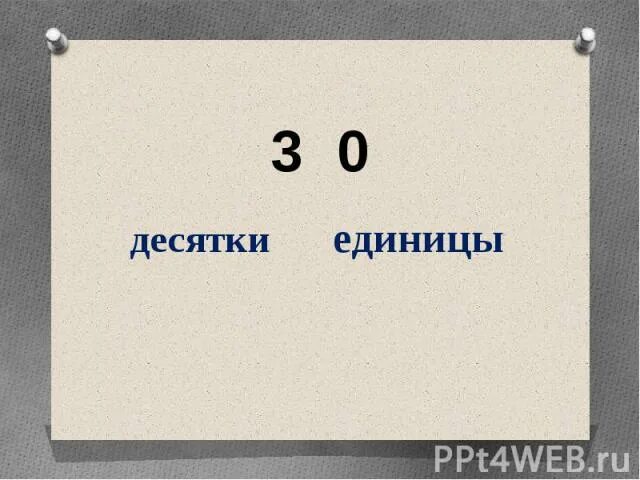 3 0

десятки единицы

PPt4WEB.ru